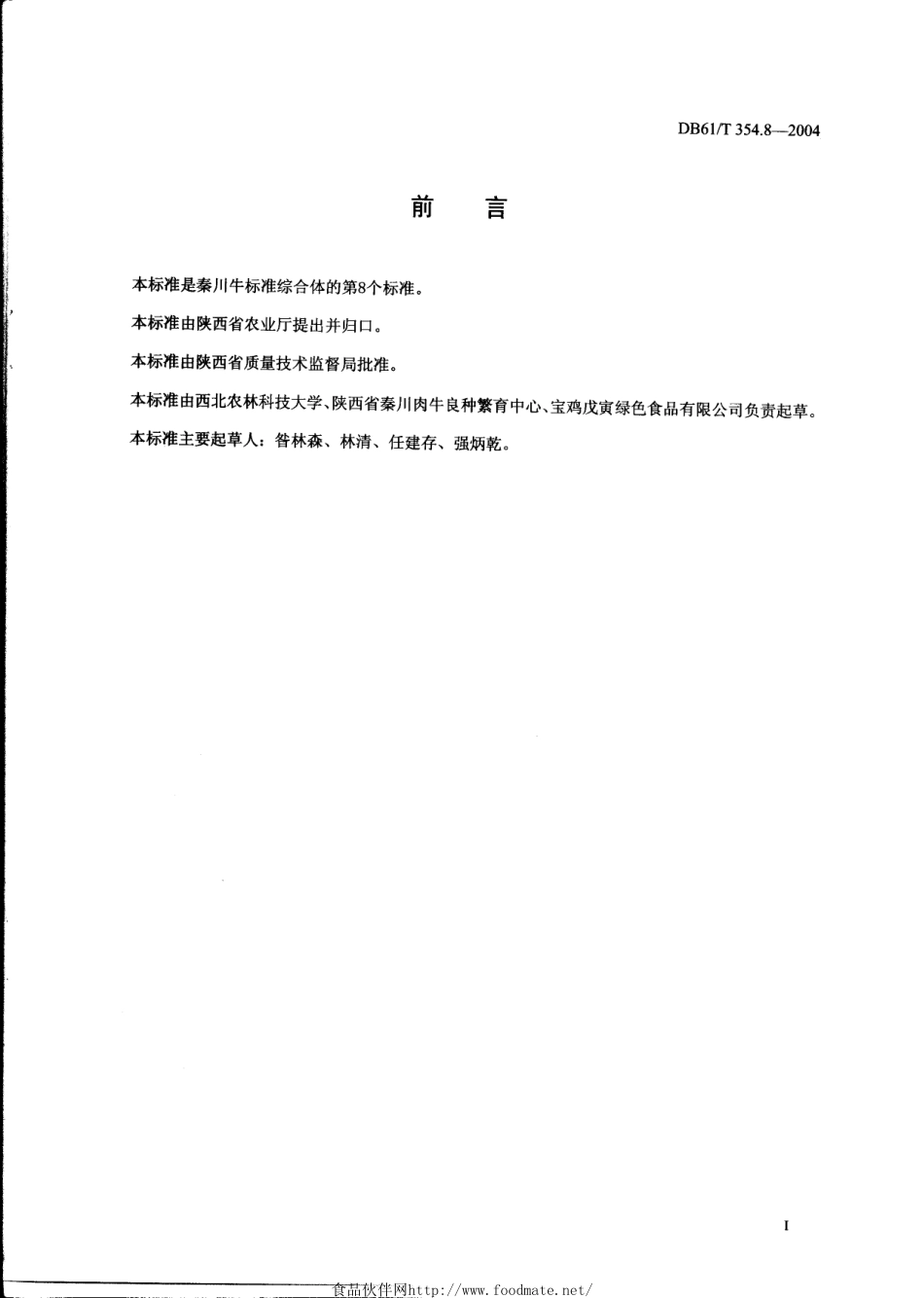 DB61/T 354.8—2004

前　言

本标准是秦川牛标准综合体的第8个标准。

本标准由陕西省农业厅提出并归口。

本标准由陕西省质量技术监督局批准。

本标准由西北农林科技大学、陕西省秦川肉牛良种繁育中心、宝鸡戊寅绿色食品有限公司负责起草。

本标准主要起草人：昝林森、林清、任建存、强炳乾。

I

食品伙伴网http://www.foodmate.net/